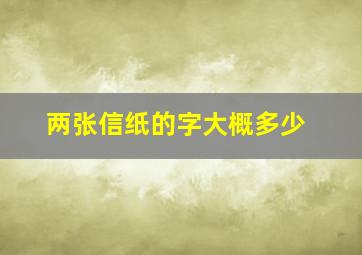 两张信纸的字大概多少